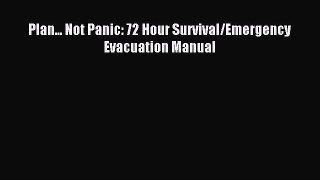 Plan... Not Panic: 72 Hour Survival/Emergency Evacuation Manual